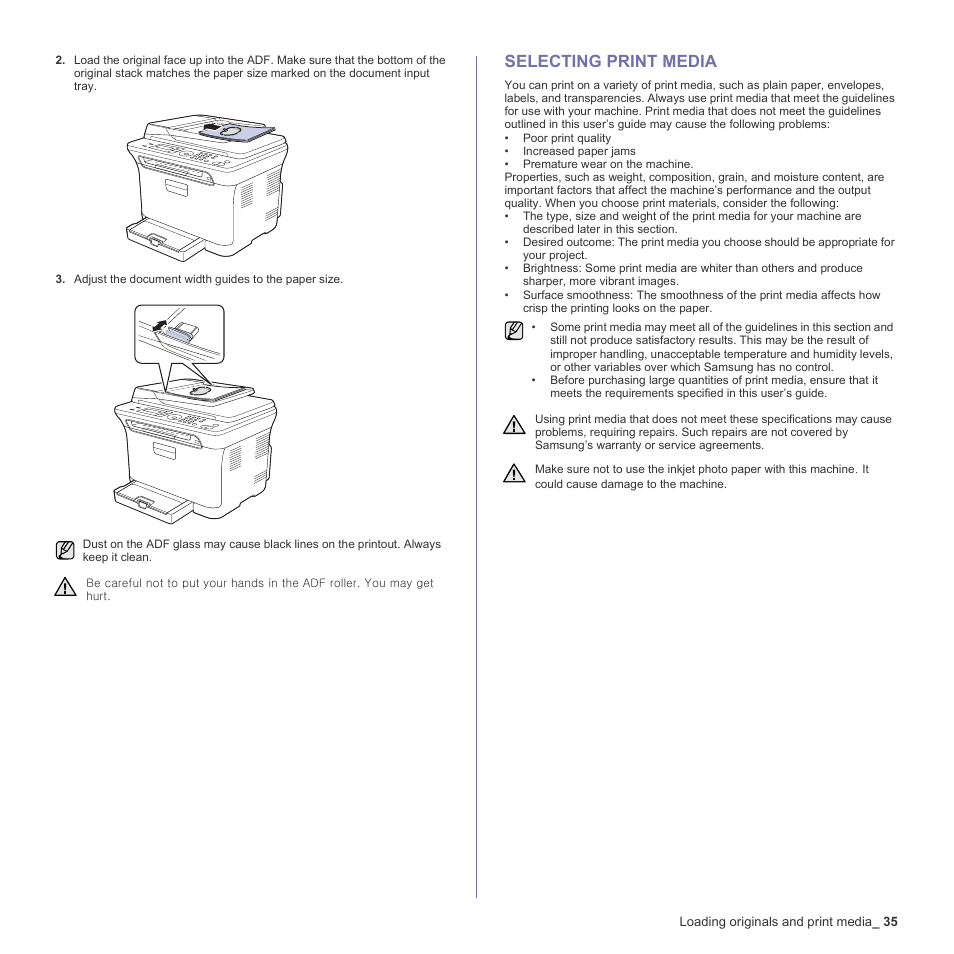 2. Load the original face up into the ADF. Make sure that the bottom of the original stack matches the paper size marked on the document input tray.

3. Adjust the document width guides to the paper size.

Dust on the ADF glass may cause black lines on the printout. Always keep it clean.

Be careful not to put your hands in the ADF roller. You may get hurt.

SELECTING PRINT MEDIA

You can print on a variety of print media, such as plain paper, envelopes, labels, and transparencies. Always use print media that meet the guidelines for use with your machine. Print media that does not meet the guidelines outlined in this user's guide may cause the following problems:
• Poor print quality
• Increased paper jams
• Premature wear on the machine.
Properties, such as weight, composition, grain, and moisture content, are important factors that affect the machine's performance and the output quality. When you choose print materials, consider the following:
• The type, size and weight of the print media for your machine are described later in this section.
• Desired outcome: The print media you choose should be appropriate for your project.
• Brightness: Some print media are whiter than others and produce sharper, more vibrant images.
• Surface smoothness: The smoothness of the print media affects how crisp the printing looks on the paper.

• Some print media may meet all of the guidelines in this section and still not produce satisfactory results. This may be the result of improper handling, unacceptable temperature and humidity levels, or other variables over which Samsung has no control.
• Before purchasing large quantities of print media, ensure that it meets the requirements specified in this user's guide.

Using print media that does not meet these specifications may cause problems, requiring repairs. Such repairs are not covered by Samsung's warranty or service agreements.

Make sure not to use the inkjet photo paper with this machine. It could cause damage to the machine.

Loading originals and print media_ 35